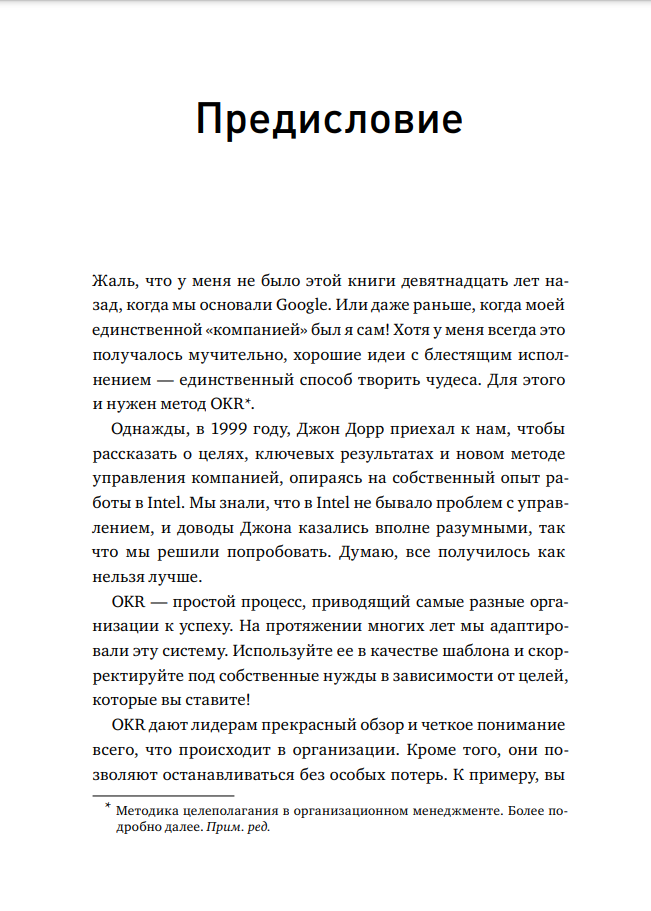 Предисловие

Жаль, что у меня не было этой книги девятнадцать лет назад, когда мы основали Google. Или даже раньше, когда моей единственной «компанией» был я сам! Хотя у меня всегда это получалось мучительно, хорошие идеи с блестящим исполнением — единственный способ творить чудеса. Для этого и нужен метод OKR*.

Однажды, в 1999 году, Джон Дорр приехал к нам, чтобы рассказать о целях, ключевых результатах и новом методе управления компанией, опираясь на собственный опыт работы в Intel. Мы знали, что в Intel не бывало проблем с управлением, и доводы Джона казались вполне разумными, так что мы решили попробовать. Думаю, все получилось как нельзя лучше.

OKR — простой процесс, приводящий самые разные организации к успеху. На протяжении многих лет мы адаптировали эту систему. Используйте ее в качестве шаблона и скорректируйте под собственные нужды в зависимости от целей, которые вы ставите!

OKR дают лидерам прекрасный обзор и четкое понимание всего, что происходит в организации. Кроме того, они позволяют останавливаться без особых потерь. К примеру, вы

* Методика целеполагания в организационном менеджменте. Более подробно далее. Прим. ред.